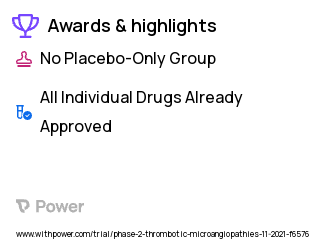 Awards & highlights

No Placebo-Only Group

All Individual Drugs Already Approved

Power

www.withpower.com/trial/phase-2-thrombotic-microangiopathies-11-2021-f6576